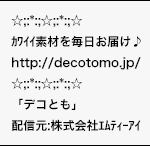 ☆;:*:;☆;:*:;☆
ｶﾜｲｲ素材を毎日お届け♪
http://decotomo.jp/
☆;:*:;☆;:*:;☆
「デコとも」
配信元:株式会社ｴﾑﾃｨｰｱｲ